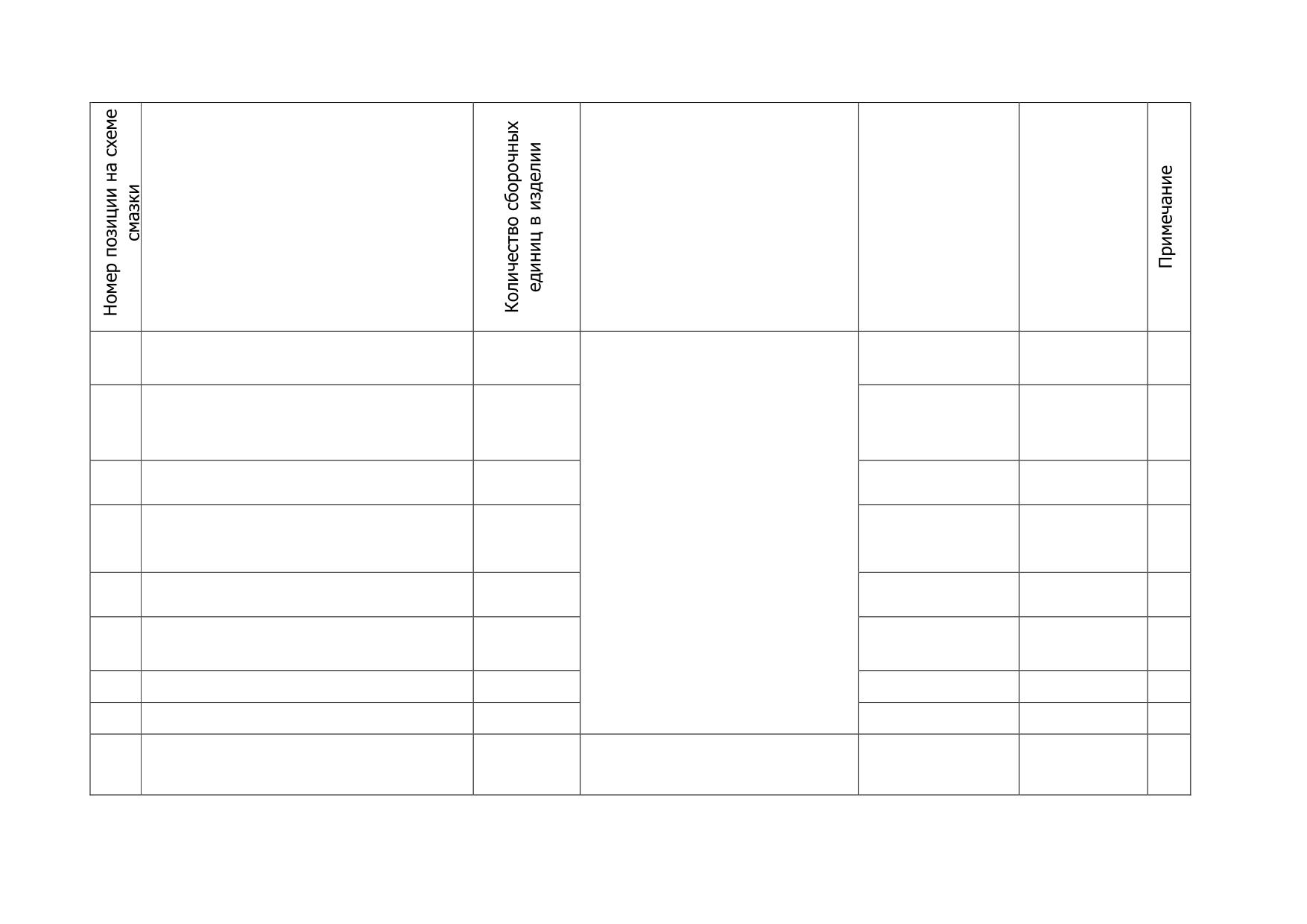 | Номер позиции на схеме смазки |  | Количество сборочных единиц в изделии |  |  |  | Примечание |
|---|---|---|---|---|---|---|
|  |  |  |  |  |  |  |
|  |  |  |  |  |  |  |
|  |  |  |  |  |  |  |
|  |  |  |  |  |  |  |
|  |  |  |  |  |  |  |
|  |  |  |  |  |  |  |
|  |  |  |  |  |  |  |
|  |  |  |  |  |  |  |
|  |  |  |  |  |  |  |